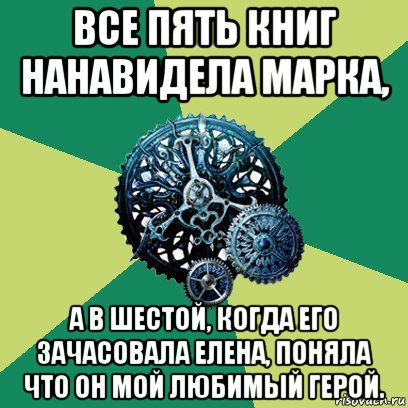 ВСЕ ПЯТЬ КНИГ НАНАВИДЕЛА МАРКА,

А В ШЕСТОЙ, КОГДА ЕГО ЗАЧАСОВАЛА ЕЛЕНА, ПОНЯЛА ЧТО ОН МОЙ ЛЮБИМЫЙ ГЕРОЙ.

risovach.ru